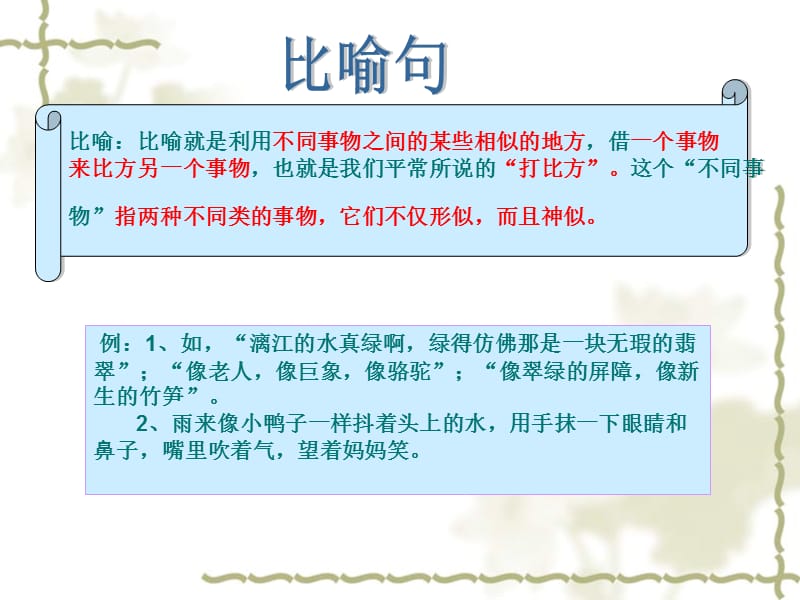 比喻句

比喻：比喻就是利用不同事物之间的某些相似的地方，借一个事物来比方另一个事物，也就是我们平常所说的“打比方”。这个“不同事物”指两种不同类的事物，它们不仅形似，而且神似。

例：1、如，“漓江的水真绿啊，绿得仿佛那是一块无瑕的翡翠”；“像老人，像巨象，像骆驼”；“像翠绿的屏障，像新生的竹笋”。

2、雨来像小鸭子一样抖着头上的水，用手抹一下眼睛和鼻子，嘴里吹着气，望着妈妈笑。